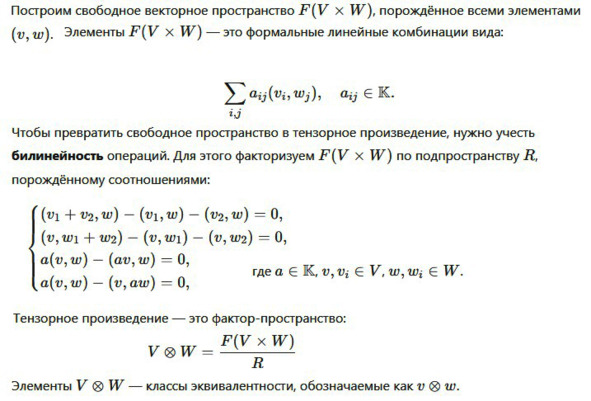 Построим свободное векторное пространство $F(V \times W)$, порождённое всеми элементами $(v, w)$. Элементы $F(V \times W)$ — это формальные линейные комбинации вида:

$$\sum_{i,j} a_{ij}(v_i, w_j), \quad a_{ij} \in \mathbb{K}.$$

Чтобы превратить свободное пространство в тензорное произведение, нужно учесть **билинейность** операций. Для этого факторизуем $F(V \times W)$ по подпространству $R$, порождённому соотношениями:

$$\begin{cases} (v_1 + v_2, w) - (v_1, w) - (v_2, w) = 0, \\ (v, w_1 + w_2) - (v, w_1) - (v, w_2) = 0, \\ a(v, w) - (av, w) = 0, \\ a(v, w) - (v, aw) = 0, \end{cases}$$ где $a \in \mathbb{K}, v, v_i \in V, w, w_i \in W$.

Тензорное произведение — это фактор-пространство:

$$V \otimes W = \frac{F(V \times W)}{R}$$

Элементы $V \otimes W$ — классы эквивалентности, обозначаемые как $v \otimes w$.